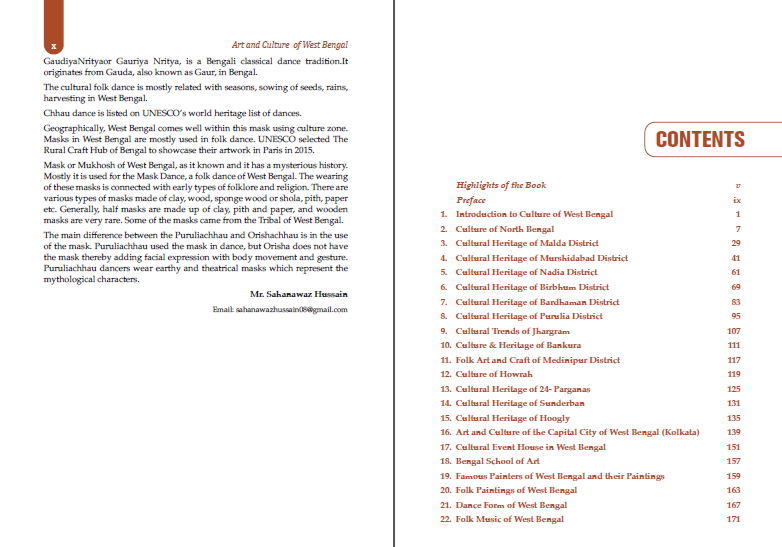 x

Art and Culture of West Bengal

GaudiyaNrityaor Gauriya Nritya, is a Bengali classical dance tradition.It originates from Gauda, also known as Gaur, in Bengal.

The cultural folk dance is mostly related with seasons, sowing of seeds, rains, harvesting in West Bengal.

Chhau dance is listed on UNESCO's world heritage list of dances.

Geographically, West Bengal comes well within this mask using culture zone. Masks in West Bengal are mostly used in folk dance. UNESCO selected The Rural Craft Hub of Bengal to showcase their artwork in Paris in 2015.

Mask or Mukhosh of West Bengal, as it known and it has a mysterious history. Mostly it is used for the Mask Dance, a folk dance of West Bengal. The wearing of these masks is connected with early types of folklore and religion. There are various types of masks made of clay, wood, sponge wood or shola, pith, paper etc. Generally, half masks are made up of clay, pith and paper, and wooden masks are very rare. Some of the masks came from the Tribal of West Bengal.

The main difference between the Puruliachhau and Orishachhau is in the use of the mask. Puruliachhau used the mask in dance, but Orisha does not have the mask thereby adding facial expression with body movement and gesture. Puruliachhau dancers wear earthy and theatrical masks which represent the mythological characters.

Mr. Sahanawaz Hussain

Email: sahanawazhussain08@gmail.com

CONTENTS

| | | |
|---|---|---|
| | Highlights of the Book | v |
| | Preface | ix |
| 1. | Introduction to Culture of West Bengal | 1 |
| 2. | Culture of North Bengal | 7 |
| 3. | Cultural Heritage of Malda District | 29 |
| 4. | Cultural Heritage of Murshidabad District | 41 |
| 5. | Cultural Heritage of Nadia District | 61 |
| 6. | Cultural Heritage of Birbhum District | 69 |
| 7. | Cultural Heritage of Bardhaman District | 83 |
| 8. | Cultural Heritage of Purulia District | 95 |
| 9. | Cultural Trends of Jhargram | 107 |
| 10. | Culture & Heritage of Bankura | 111 |
| 11. | Folk Art and Craft of Medinipur District | 117 |
| 12. | Culture of Howrah | 119 |
| 13. | Cultural Heritage of 24- Parganas | 125 |
| 14. | Cultural Heritage of Sunderban | 131 |
| 15. | Cultural Heritage of Hoogly | 135 |
| 16. | Art and Culture of the Capital City of West Bengal (Kolkata) | 139 |
| 17. | Cultural Event House in West Bengal | 151 |
| 18. | Bengal School of Art | 157 |
| 19. | Famous Painters of West Bengal and their Paintings | 159 |
| 20. | Folk Paintings of West Bengal | 163 |
| 21. | Dance Form of West Bengal | 167 |
| 22. | Folk Music of West Bengal | 171 |